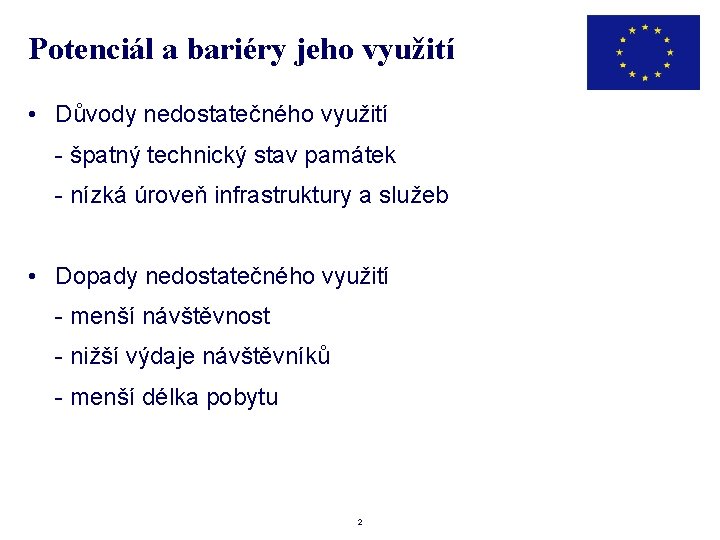 Potenciál a bariéry jeho využití

• Důvody nedostatečného využití
- špatný technický stav památek
- nízká úroveň infrastruktury a služeb

• Dopady nedostatečného využití
- menší návštěvnost
- nižší výdaje návštěvníků
- menší délka pobytu

2